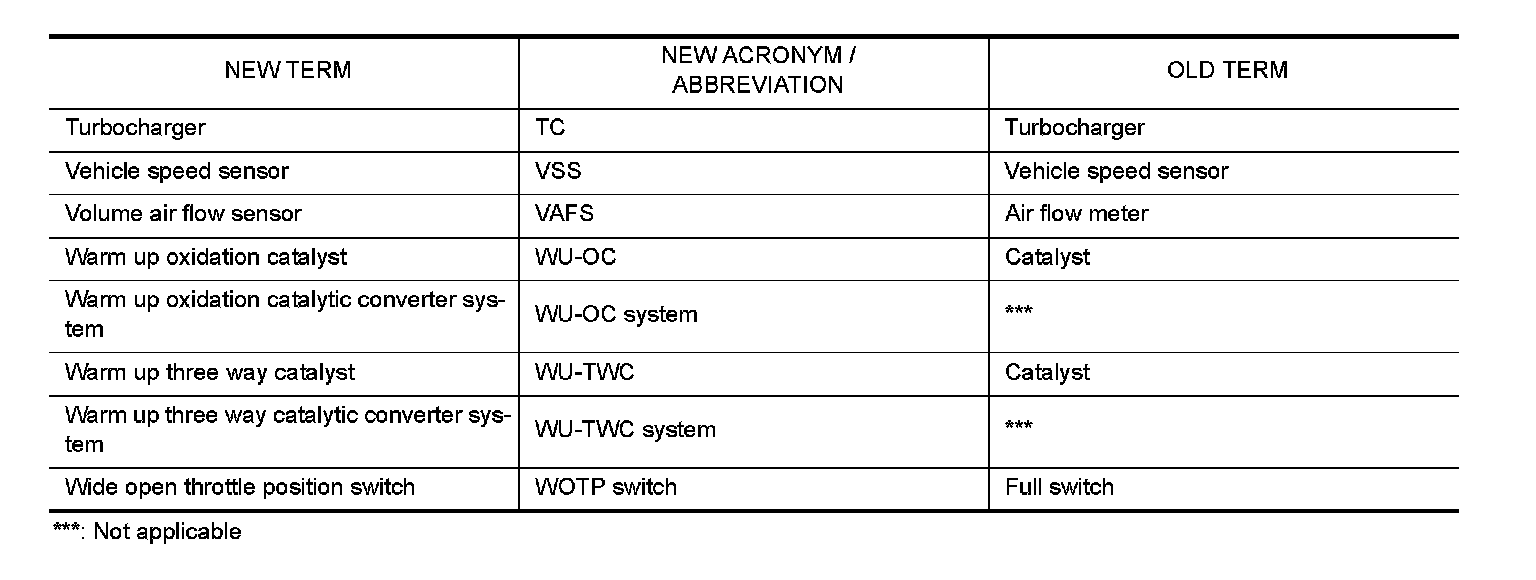 | NEW TERM | NEW ACRONYM / ABBREVIATION | OLD TERM |
|---|---|---|
| Turbocharger | TC | Turbocharger |
| Vehicle speed sensor | VSS | Vehicle speed sensor |
| Volume air flow sensor | VAFS | Air flow meter |
| Warm up oxidation catalyst | WU-OC | Catalyst |
| Warm up oxidation catalytic converter system | WU-OC system | *** |
| Warm up three way catalyst | WU-TWC | Catalyst |
| Warm up three way catalytic converter system | WU-TWC system | *** |
| Wide open throttle position switch | WOTP switch | Full switch |

***: Not applicable